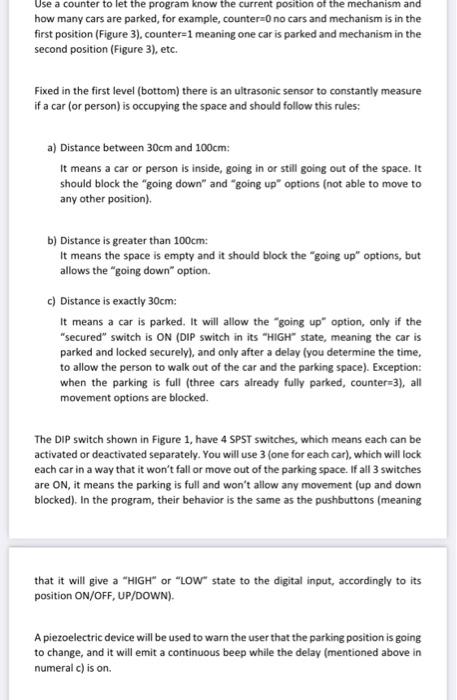 Use a counter to let the program know the current position of the mechanism and how many cars are parked, for example, counter=0 no cars and mechanism is in the first position (Figure 3), counter=1 meaning one car is parked and mechanism in the second position (Figure 3), etc.

Fixed in the first level (bottom) there is an ultrasonic sensor to constantly measure if a car (or person) is occupying the space and should follow this rules:

a) Distance between 30cm and 100cm:

It means a car or person is inside, going in or still going out of the space. It should block the "going down" and "going up" options (not able to move to any other position).

b) Distance is greater than 100cm:

It means the space is empty and it should block the "going up" options, but allows the "going down" option.

c) Distance is exactly 30cm:

It means a car is parked. It will allow the "going up" option, only if the "secured" switch is ON (DIP switch in its "HIGH" state, meaning the car is parked and locked securely), and only after a delay (you determine the time, to allow the person to walk out of the car and the parking space). Exception: when the parking is full (three cars already fully parked, counter=3), all movement options are blocked.

The DIP switch shown in Figure 1, have 4 SPST switches, which means each can be activated or deactivated separately. You will use 3 (one for each car), which will lock each car in a way that it won't fall or move out of the parking space. If all 3 switches are ON, it means the parking is full and won't allow any movement (up and down blocked). In the program, their behavior is the same as the pushbuttons (meaning

that it will give a "HIGH" or "LOW" state to the digital input, accordingly to its position ON/OFF, UP/DOWN).

A piezoelectric device will be used to warn the user that the parking position is going to change, and it will emit a continuous beep while the delay (mentioned above in numeral c) is on.